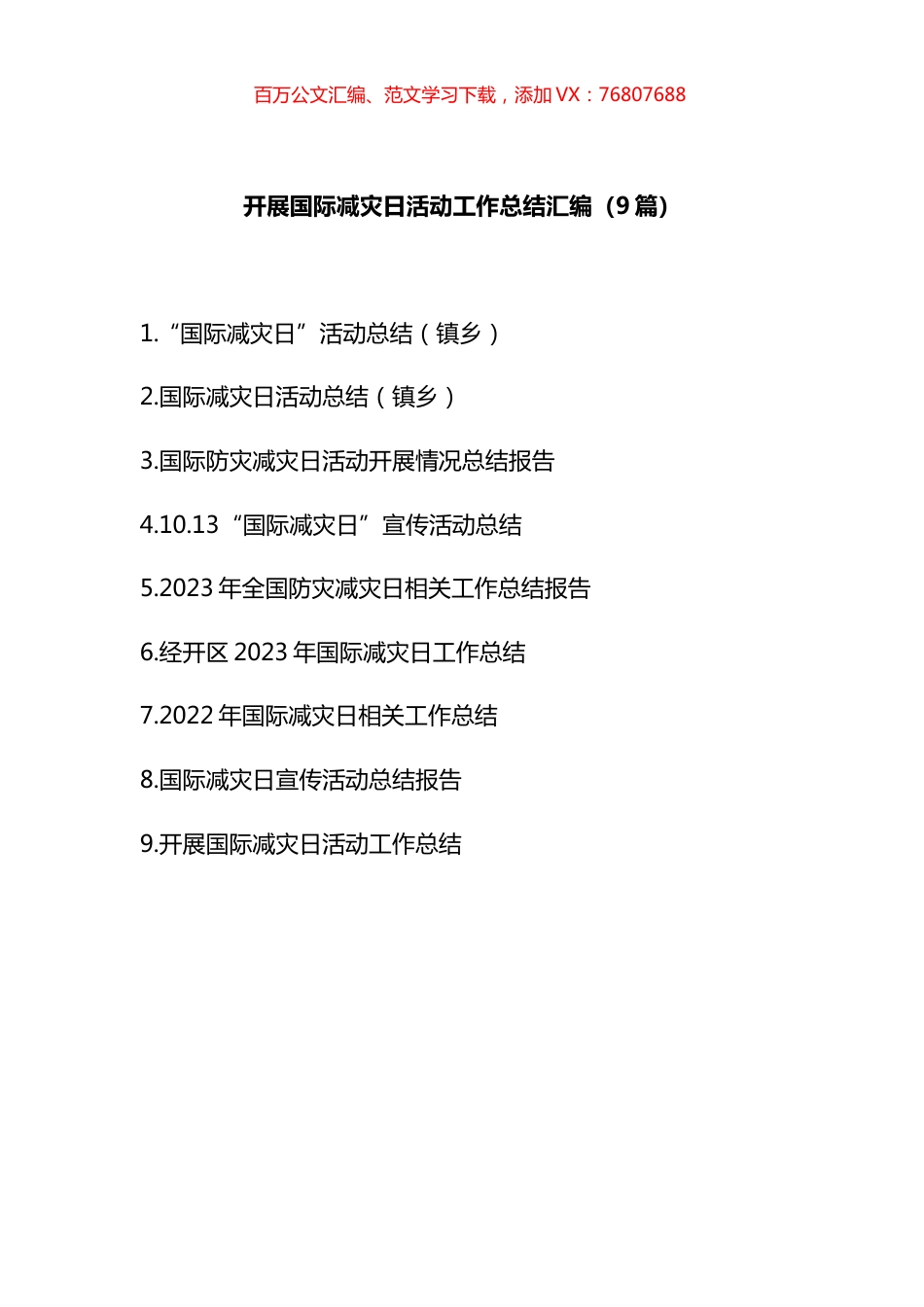 百万公文汇编、范文学习下载，添加 VX：76807688

开展国际减灾日活动工作总结汇编（9 篇）

1.“国际减灾日”活动总结（镇乡）

2.国际减灾日活动总结（镇乡）

3.国际防灾减灾日活动开展情况总结报告

4.10.13“国际减灾日”宣传活动总结

5.2023 年全国防灾减灾日相关工作总结报告

6.经开区 2023 年国际减灾日工作总结

7.2022 年国际减灾日相关工作总结

8.国际减灾日宣传活动总结报告

9.开展国际减灾日活动工作总结